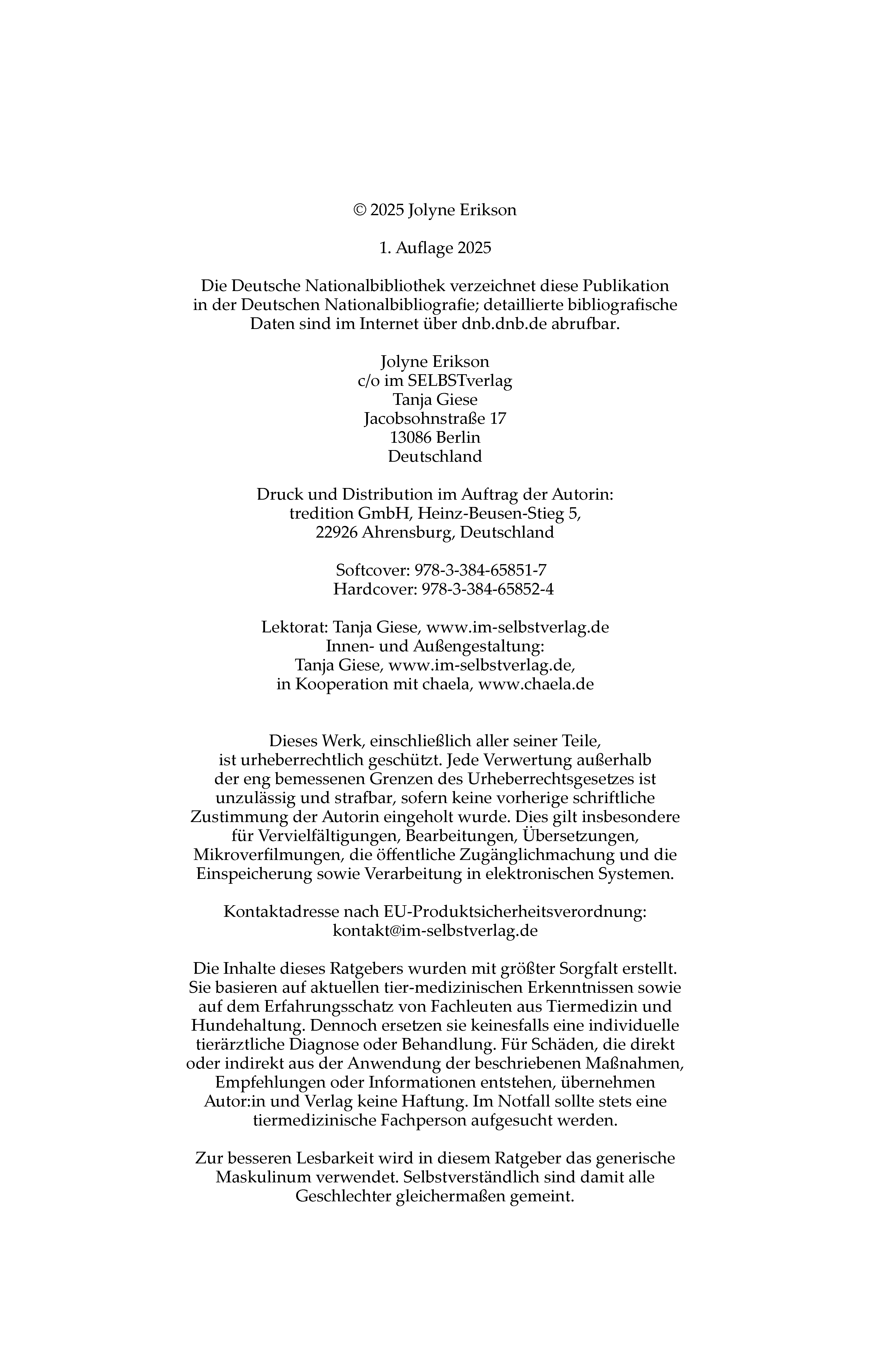 © 2025 Jolyne Erikson

1. Auflage 2025

Die Deutsche Nationalbibliothek verzeichnet diese Publikation in der Deutschen Nationalbibliografie; detaillierte bibliografische Daten sind im Internet über dnb.dnb.de abrufbar.

Jolyne Erikson
c/o im SELBSTverlag
Tanja Giese
Jacobsohnstraße 17
13086 Berlin
Deutschland

Druck und Distribution im Auftrag der Autorin:
tredition GmbH, Heinz-Beusen-Stieg 5,
22926 Ahrensburg, Deutschland

Softcover: 978-3-384-65851-7
Hardcover: 978-3-384-65852-4

Lektorat: Tanja Giese, www.im-selbstverlag.de
Innen- und Außengestaltung:
Tanja Giese, www.im-selbstverlag.de,
in Kooperation mit chaela, www.chaela.de

Dieses Werk, einschließlich aller seiner Teile, ist urheberrechtlich geschützt. Jede Verwertung außerhalb der eng bemessenen Grenzen des Urheberrechtsgesetzes ist unzulässig und strafbar, sofern keine vorherige schriftliche Zustimmung der Autorin eingeholt wurde. Dies gilt insbesondere für Vervielfältigungen, Bearbeitungen, Übersetzungen, Mikroverfilmungen, die öffentliche Zugänglichmachung und die Einspeicherung sowie Verarbeitung in elektronischen Systemen.

Kontaktadresse nach EU-Produktsicherheitsverordnung:
kontakt@im-selbstverlag.de

Die Inhalte dieses Ratgebers wurden mit größter Sorgfalt erstellt. Sie basieren auf aktuellen tier-medizinischen Erkenntnissen sowie auf dem Erfahrungsschatz von Fachleuten aus Tiermedizin und Hundehaltung. Dennoch ersetzen sie keinesfalls eine individuelle tierärztliche Diagnose oder Behandlung. Für Schäden, die direkt oder indirekt aus der Anwendung der beschriebenen Maßnahmen, Empfehlungen oder Informationen entstehen, übernehmen Autor:in und Verlag keine Haftung. Im Notfall sollte stets eine tiermedizinische Fachperson aufgesucht werden.

Zur besseren Lesbarkeit wird in diesem Ratgeber das generische Maskulinum verwendet. Selbstverständlich sind damit alle Geschlechter gleichermaßen gemeint.